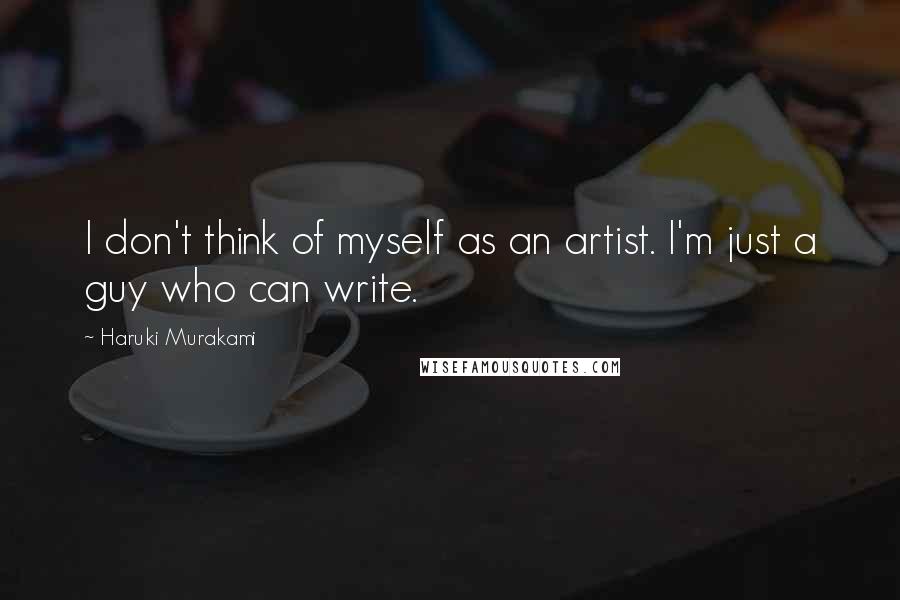 I don't think of myself as an artist. I'm just a guy who can write.

~ Haruki Murakami

WISEFAMOUSQUOTES.COM